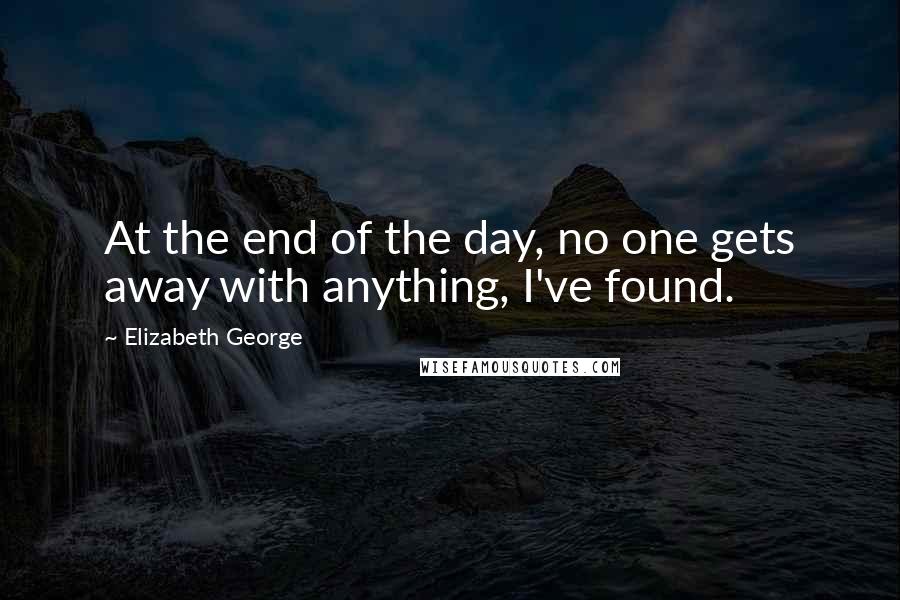 At the end of the day, no one gets away with anything, I've found.

~ Elizabeth George

WISEFAMOUSQUOTES.COM